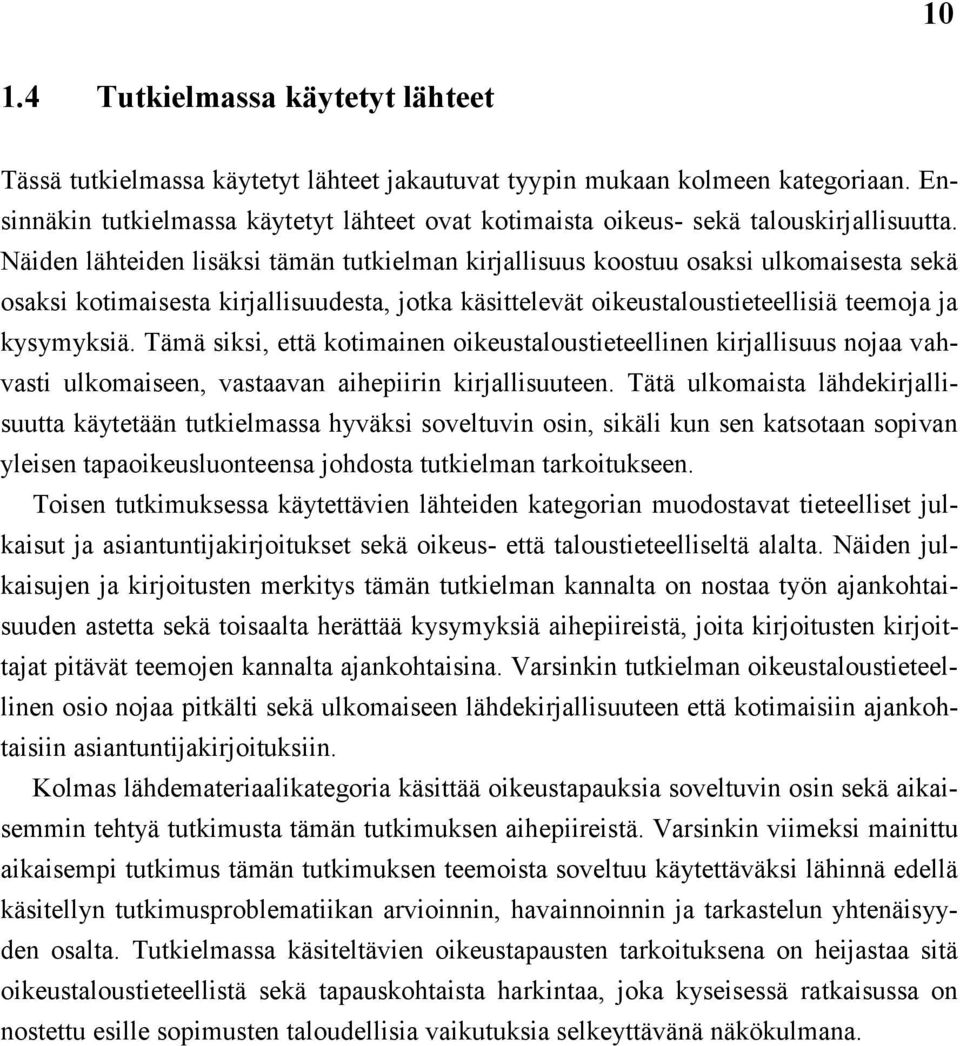 10

1.4 Tutkielmassa käytetyt lähteet

Tässä tutkielmassa käytetyt lähteet jakautuvat tyypin mukaan kolmeen kategoriaan. Ensinnäkin tutkielmassa käytetyt lähteet ovat kotimaista oikeus- sekä talouskirjallisuutta. Näiden lähteiden lisäksi tämän tutkielman kirjallisuus koostuu osaksi ulkomaisesta sekä osaksi kotimaisesta kirjallisuudesta, jotka käsittelevät oikeustaloustieteellisiä teemoja ja kysymyksiä. Tämä siksi, että kotimainen oikeustaloustieteellinen kirjallisuus nojaa vahvasti ulkomaiseen, vastaavan aihepiirin kirjallisuuteen. Tätä ulkomaista lähdekirjallisuutta käytetään tutkielmassa hyväksi soveltuvin osin, sikäli kun sen katsotaan sopivan yleisen tapaoikeusluonteensa johdosta tutkielman tarkoitukseen.

Toisen tutkimuksessa käytettävien lähteiden kategorian muodostavat tieteelliset julkaisut ja asiantuntijakirjoitukset sekä oikeus- että taloustieteelliseltä alalta. Näiden julkaisujen ja kirjoitusten merkitys tämän tutkielman kannalta on nostaa työn ajankohtaisuuden astetta sekä toisaalta herättää kysymyksiä aihepiireistä, joita kirjoitusten kirjoittajat pitävät teemojen kannalta ajankohtaisina. Varsinkin tutkielman oikeustaloustieteellinen osio nojaa pitkälti sekä ulkomaiseen lähdekirjallisuuteen että kotimaisiin ajankohtaisiin asiantuntijakirjoituksiin.

Kolmas lähdemateriaalikategoria käsittää oikeustapauksia soveltuvin osin sekä aikaisemmin tehtyä tutkimusta tämän tutkimuksen aihepiireistä. Varsinkin viimeksi mainittu aikaisempi tutkimus tämän tutkimuksen teemoista soveltuu käytettäväksi lähinnä edellä käsitellyn tutkimusproblematiikan arvioinnin, havainnoinnin ja tarkastelun yhtenäisyyden osalta. Tutkielmassa käsiteltävien oikeustapausten tarkoituksena on heijastaa sitä oikeustaloustieteellistä sekä tapauskohtaista harkintaa, joka kyseisessä ratkaisussa on nostettu esille sopimusten taloudellisia vaikutuksia selkeyttävänä näkökulmana.